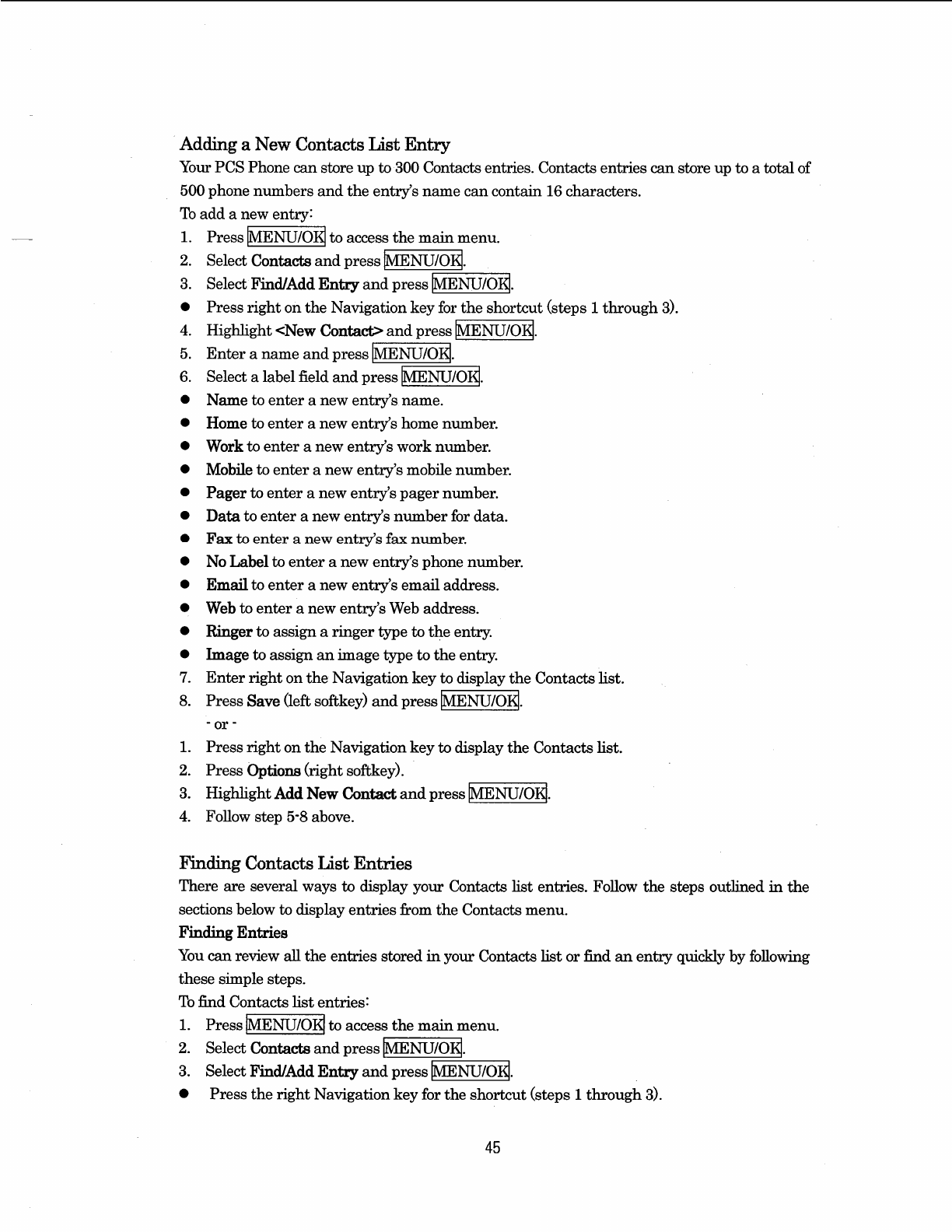 Adding a New Contacts List Entry

Your PCS Phone can store up to 300 Contacts entries. Contacts entries can store up to a total of 500 phone numbers and the entry's name can contain 16 characters.

To add a new entry:

1. Press MENU/OK to access the main menu.
2. Select Contacts and press MENU/OK.
3. Select Find/Add Entry and press MENU/OK.
● Press right on the Navigation key for the shortcut (steps 1 through 3).
4. Highlight <New Contact> and press MENU/OK.
5. Enter a name and press MENU/OK.
6. Select a label field and press MENU/OK.
● Name to enter a new entry's name.
● Home to enter a new entry's home number.
● Work to enter a new entry's work number.
● Mobile to enter a new entry's mobile number.
● Pager to enter a new entry's pager number.
● Data to enter a new entry's number for data.
● Fax to enter a new entry's fax number.
● No Label to enter a new entry's phone number.
● Email to enter a new entry's email address.
● Web to enter a new entry's Web address.
● Ringer to assign a ringer type to the entry.
● Image to assign an image type to the entry.
7. Enter right on the Navigation key to display the Contacts list.
8. Press Save (left softkey) and press MENU/OK.

- or -

1. Press right on the Navigation key to display the Contacts list.
2. Press Options (right softkey).
3. Highlight Add New Contact and press MENU/OK.
4. Follow step 5-8 above.

Finding Contacts List Entries

There are several ways to display your Contacts list entries. Follow the steps outlined in the sections below to display entries from the Contacts menu.

Finding Entries

You can review all the entries stored in your Contacts list or find an entry quickly by following these simple steps.

To find Contacts list entries:

1. Press MENU/OK to access the main menu.
2. Select Contacts and press MENU/OK.
3. Select Find/Add Entry and press MENU/OK.
● Press the right Navigation key for the shortcut (steps 1 through 3).

45